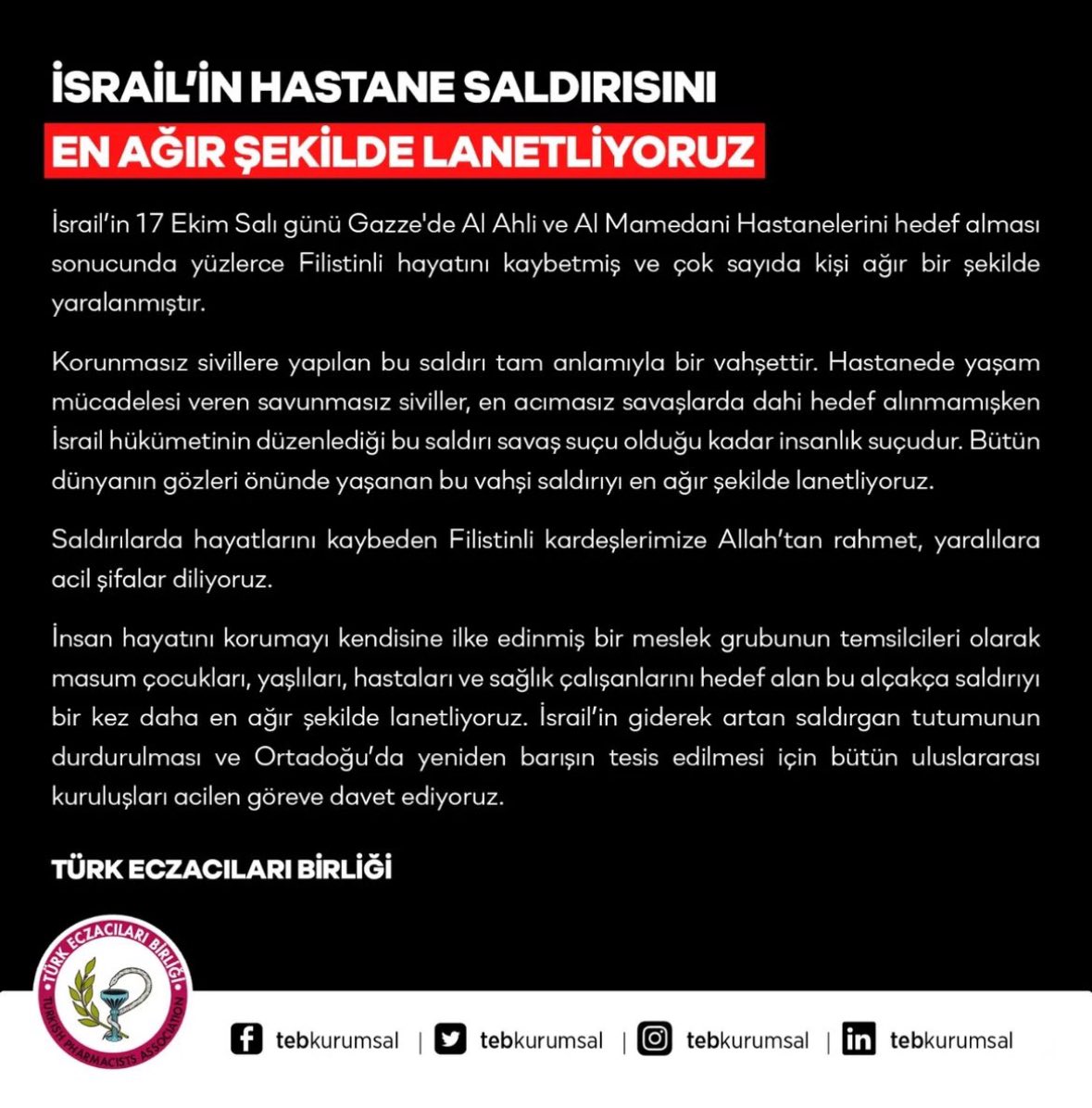 İSRAİL'İN HASTANE SALDIRISINI
EN AĞIR ŞEKİLDE LANETLİYORUZ

İsrail'in 17 Ekim Salı günü Gazze'de Al Ahli ve Al Mamedani Hastanelerini hedef alması sonucunda yüzlerce Filistinli hayatını kaybetmiş ve çok sayıda kişi ağır bir şekilde yaralanmıştır.

Korunmasız sivillere yapılan bu saldırı tam anlamıyla bir vahşettir. Hastanede yaşam mücadelesi veren savunmasız siviller, en acımasız savaşlarda dahi hedef alınmamışken İsrail hükümetinin düzenlediği bu saldırı savaş suçu olduğu kadar insanlık suçudur. Bütün dünyanın gözleri önünde yaşanan bu vahşi saldırıyı en ağır şekilde lanetliyoruz.

Saldırılarda hayatlarını kaybeden Filistinli kardeşlerimize Allah'tan rahmet, yaralılara acil şifalar diliyoruz.

İnsan hayatını korumayı kendisine ilke edinmiş bir meslek grubunun temsilcileri olarak masum çocukları, yaşlıları, hastaları ve sağlık çalışanlarını hedef alan bu alçakça saldırıyı bir kez daha en ağır şekilde lanetliyoruz. İsrail'in giderek artan saldırgan tutumunun durdurulması ve Ortadoğu'da yeniden barışın tesis edilmesi için bütün uluslararası kuruluşları acilen göreve davet ediyoruz.

TÜRK ECZACILARI BİRLİĞİ

TÜRK ECZACILARI BİRLİĞİ
TURKISH PHARMACISTS ASSOCIATION

tebkurumsal | tebkurumsal | tebkurumsal | tebkurumsal